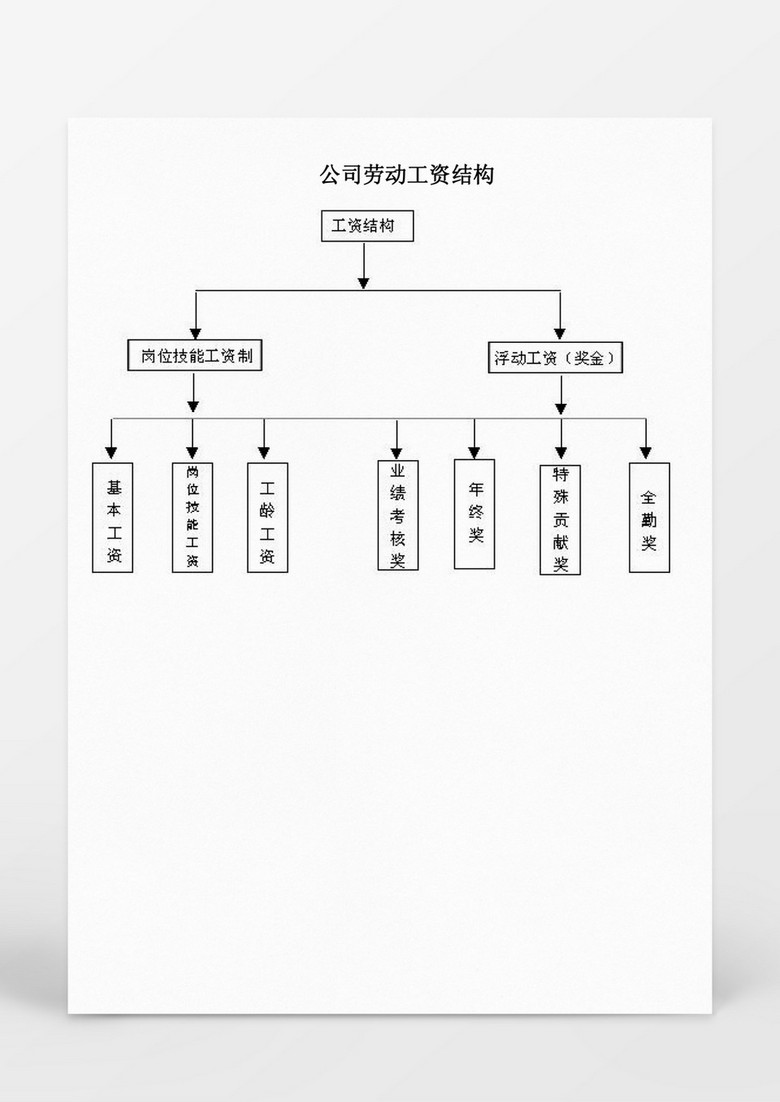 公司劳动工资结构

工资结构

岗位技能工资制

浮动工资（奖金）

基本工资

岗位技能工资

工龄工资

业绩考核奖

年终奖

特殊贡献奖

全勤奖